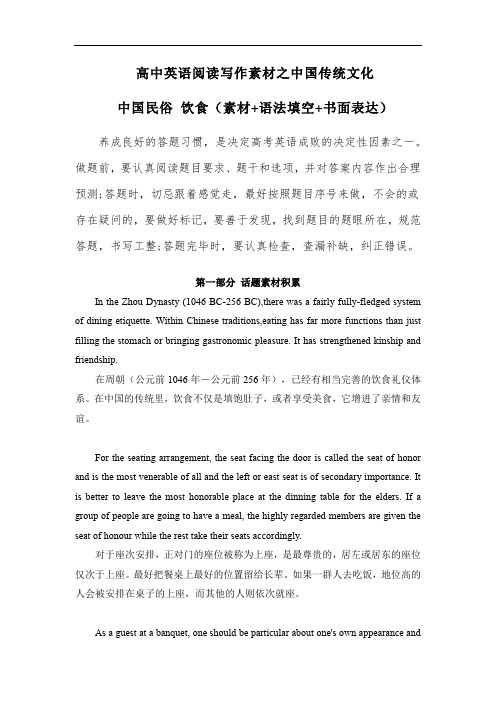 高中英语阅读写作素材之中国传统文化

中国民俗 饮食（素材+语法填空+书面表达）

养成良好的答题习惯，是决定高考英语成败的决定性因素之一。做题前，要认真阅读题目要求、题干和选项，并对答案内容作出合理预测；答题时，切忌跟着感觉走，最好按照题目序号来做，不会的或存在疑问的，要做好标记，要善于发现，找到题目的题眼所在，规范答题，书写工整；答题完毕时，要认真检查，查漏补缺，纠正错误。

第一部分 话题素材积累

In the Zhou Dynasty (1046 BC-256 BC),there was a fairly fully-fledged system of dining etiquette. Within Chinese traditions,eating has far more functions than just filling the stomach or bringing gastronomic pleasure. It has strengthened kinship and friendship.

在周朝（公元前 1046 年－公元前 256 年），已经有相当完善的饮食礼仪体系。在中国的传统里，饮食不仅是填饱肚子，或者享受美食，它增进了亲情和友谊。

For the seating arrangement, the seat facing the door is called the seat of honor and is the most venerable of all and the left or east seat is of secondary importance. It is better to leave the most honorable place at the dinning table for the elders. If a group of people are going to have a meal, the highly regarded members are given the seat of honour while the rest take their seats accordingly.

对于座次安排，正对门的座位被称为上座，是最尊贵的，居左或居东的座位仅次于上座。最好把餐桌上最好的位置留给长辈。如果一群人去吃饭，地位高的人会被安排在桌子的上座，而其他的人则依次就座。

As a guest at a banquet, one should be particular about one's own appearance and